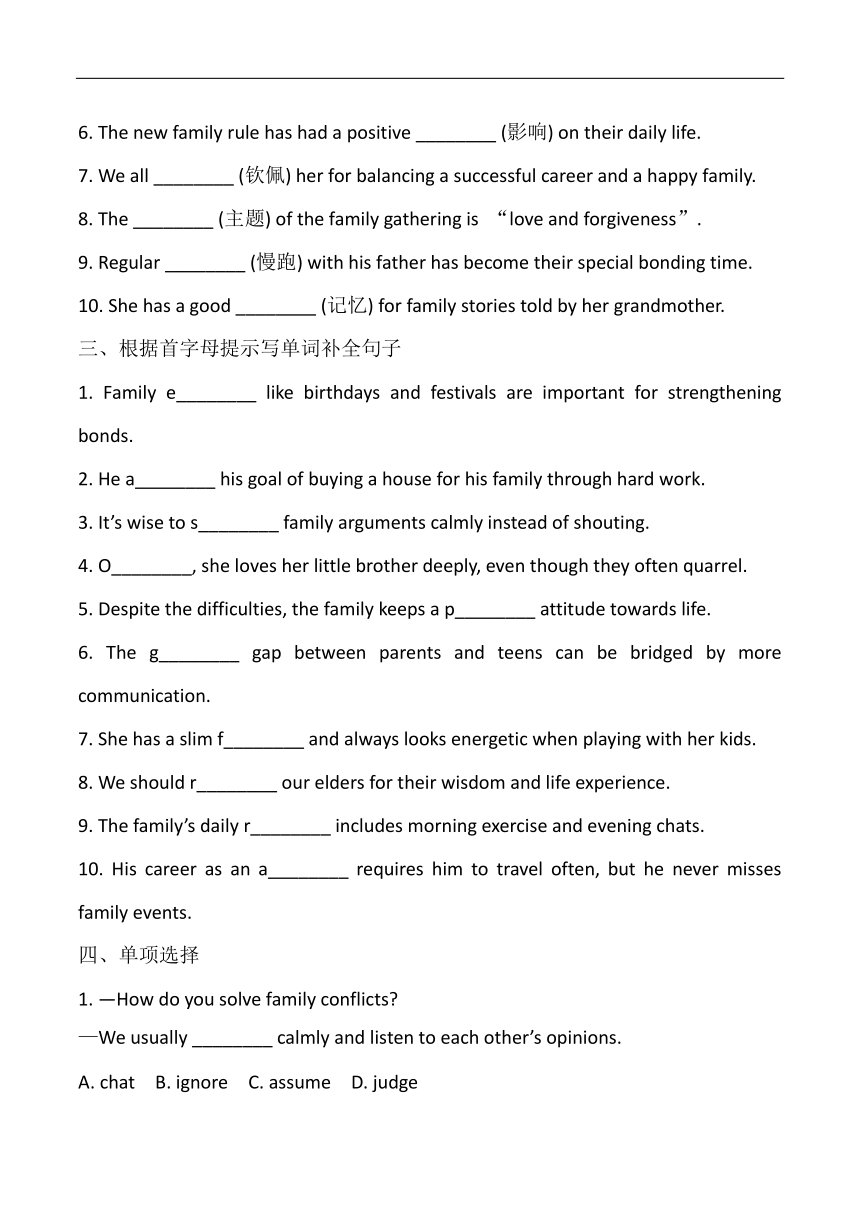 6. The new family rule has had a positive ________ (影响) on their daily life.

7. We all ________ (钦佩) her for balancing a successful career and a happy family.

8. The ________ (主题) of the family gathering is “love and forgiveness”.

9. Regular ________ (慢跑) with his father has become their special bonding time.

10. She has a good ________ (记忆) for family stories told by her grandmother.

三、根据首字母提示写单词补全句子

1. Family e________ like birthdays and festivals are important for strengthening bonds.

2. He a________ his goal of buying a house for his family through hard work.

3. It’s wise to s________ family arguments calmly instead of shouting.

4. O________, she loves her little brother deeply, even though they often quarrel.

5. Despite the difficulties, the family keeps a p________ attitude towards life.

6. The g________ gap between parents and teens can be bridged by more communication.

7. She has a slim f________ and always looks energetic when playing with her kids.

8. We should r________ our elders for their wisdom and life experience.

9. The family’s daily r________ includes morning exercise and evening chats.

10. His career as an a________ requires him to travel often, but he never misses family events.

四、单项选择

1. —How do you solve family conflicts?
—We usually ________ calmly and listen to each other’s opinions.

A. chat B. ignore C. assume D. judge